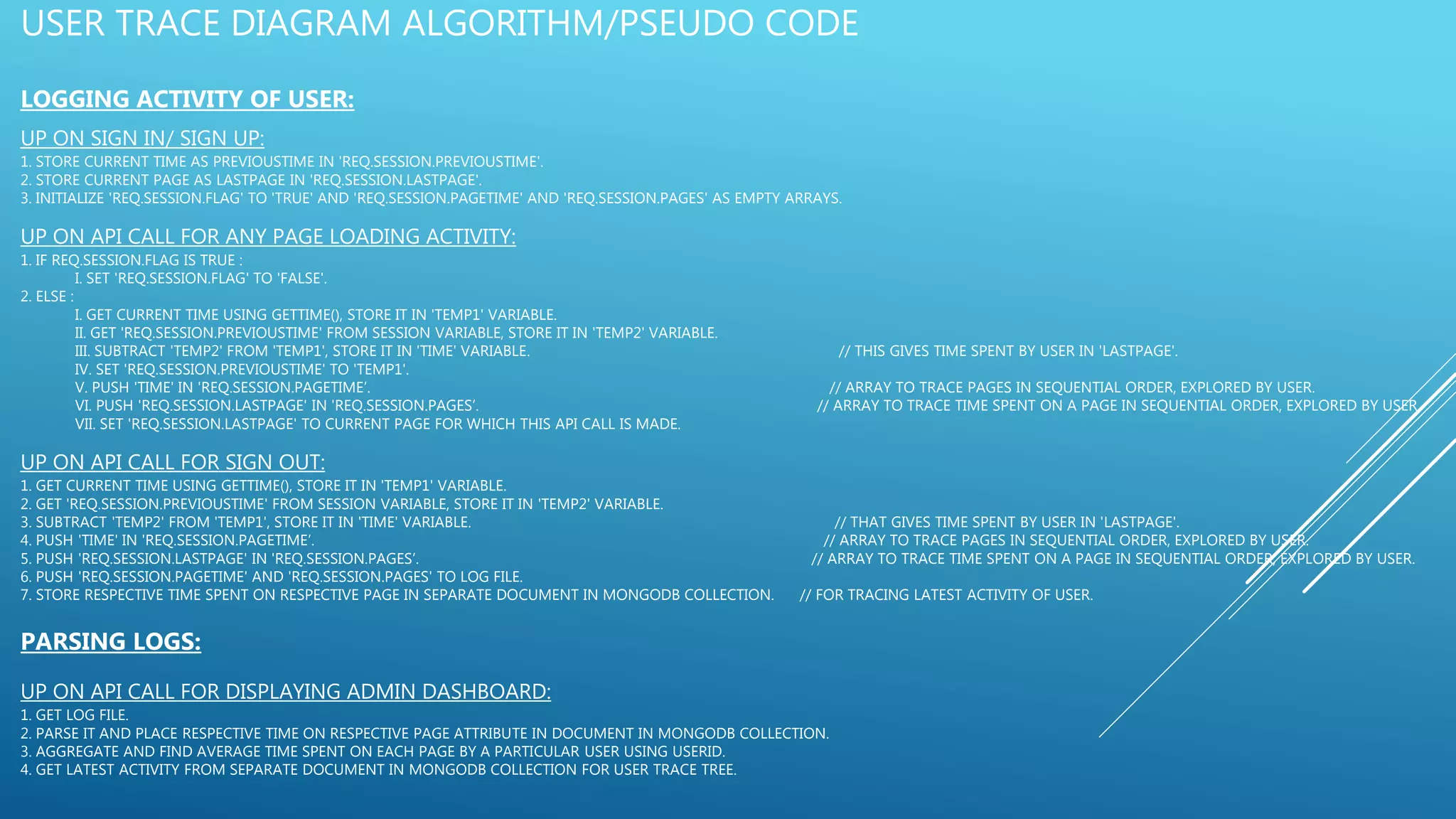 USER TRACE DIAGRAM ALGORITHM/PSEUDO CODE

LOGGING ACTIVITY OF USER:

UP ON SIGN IN/ SIGN UP:
1. STORE CURRENT TIME AS PREVIOUSTIME IN 'REQ.SESSION.PREVIOUSTIME'.
2. STORE CURRENT PAGE AS LASTPAGE IN 'REQ.SESSION.LASTPAGE'.
3. INITIALIZE 'REQ.SESSION.FLAG' TO 'TRUE' AND 'REQ.SESSION.PAGETIME' AND 'REQ.SESSION.PAGES' AS EMPTY ARRAYS.

UP ON API CALL FOR ANY PAGE LOADING ACTIVITY:
1. IF REQ.SESSION.FLAG IS TRUE :
I. SET 'REQ.SESSION.FLAG' TO 'FALSE'.
2. ELSE :
I. GET CURRENT TIME USING GETTIME(), STORE IT IN 'TEMP1' VARIABLE.
II. GET 'REQ.SESSION.PREVIOUSTIME' FROM SESSION VARIABLE, STORE IT IN 'TEMP2' VARIABLE.
III. SUBTRACT 'TEMP2' FROM 'TEMP1', STORE IT IN 'TIME' VARIABLE. // THIS GIVES TIME SPENT BY USER IN 'LASTPAGE'.
IV. SET 'REQ.SESSION.PREVIOUSTIME' TO 'TEMP1'.
V. PUSH 'TIME' IN 'REQ.SESSION.PAGETIME'. // ARRAY TO TRACE PAGES IN SEQUENTIAL ORDER, EXPLORED BY USER.
VI. PUSH 'REQ.SESSION.LASTPAGE' IN 'REQ.SESSION.PAGES'. // ARRAY TO TRACE TIME SPENT ON A PAGE IN SEQUENTIAL ORDER, EXPLORED BY USER.
VII. SET 'REQ.SESSION.LASTPAGE' TO CURRENT PAGE FOR WHICH THIS API CALL IS MADE.

UP ON API CALL FOR SIGN OUT:
1. GET CURRENT TIME USING GETTIME(), STORE IT IN 'TEMP1' VARIABLE.
2. GET 'REQ.SESSION.PREVIOUSTIME' FROM SESSION VARIABLE, STORE IT IN 'TEMP2' VARIABLE.
3. SUBTRACT 'TEMP2' FROM 'TEMP1', STORE IT IN 'TIME' VARIABLE. // THAT GIVES TIME SPENT BY USER IN 'LASTPAGE'.
4. PUSH 'TIME' IN 'REQ.SESSION.PAGETIME'. // ARRAY TO TRACE PAGES IN SEQUENTIAL ORDER, EXPLORED BY USER.
5. PUSH 'REQ.SESSION.LASTPAGE' IN 'REQ.SESSION.PAGES'. // ARRAY TO TRACE TIME SPENT ON A PAGE IN SEQUENTIAL ORDER, EXPLORED BY USER.
6. PUSH 'REQ.SESSION.PAGETIME' AND 'REQ.SESSION.PAGES' TO LOG FILE.
7. STORE RESPECTIVE TIME SPENT ON RESPECTIVE PAGE IN SEPARATE DOCUMENT IN MONGODB COLLECTION. // FOR TRACING LATEST ACTIVITY OF USER.

PARSING LOGS:

UP ON API CALL FOR DISPLAYING ADMIN DASHBOARD:
1. GET LOG FILE.
2. PARSE IT AND PLACE RESPECTIVE TIME ON RESPECTIVE PAGE ATTRIBUTE IN DOCUMENT IN MONGODB COLLECTION.
3. AGGREGATE AND FIND AVERAGE TIME SPENT ON EACH PAGE BY A PARTICULAR USER USING USERID.
4. GET LATEST ACTIVITY FROM SEPARATE DOCUMENT IN MONGODB COLLECTION FOR USER TRACE TREE.